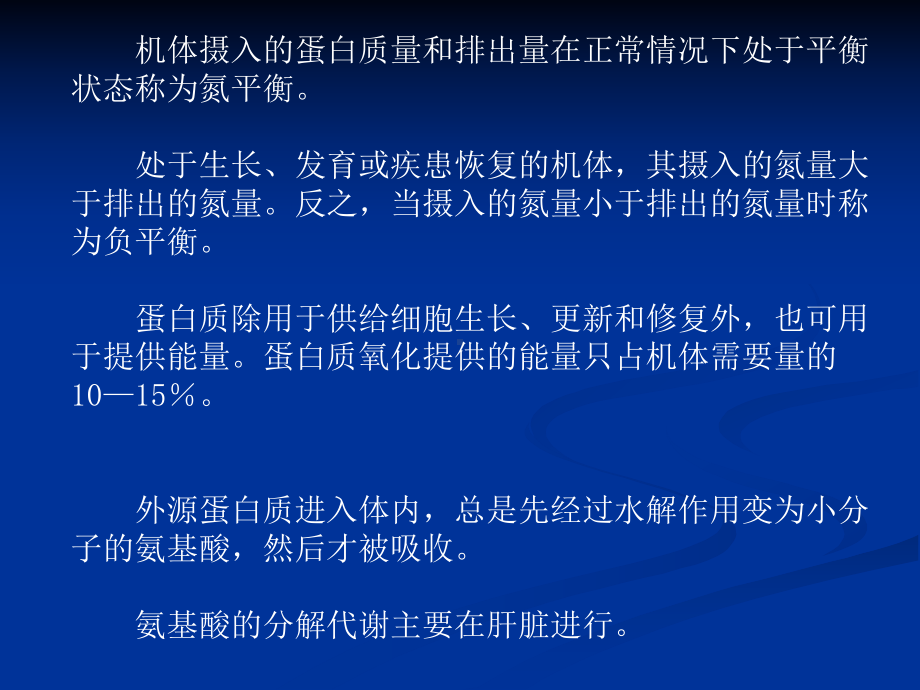 机体摄入的蛋白质量和排出量在正常情况下处于平衡状态称为氮平衡。

处于生长、发育或疾患恢复的机体，其摄入的氮量大于排出的氮量。反之，当摄入的氮量小于排出的氮量时称为负平衡。

蛋白质除用于供给细胞生长、更新和修复外，也可用于提供能量。蛋白质氧化提供的能量只占机体需要量的10—15％。

外源蛋白质进入体内，总是先经过水解作用变为小分子的氨基酸，然后才被吸收。

氨基酸的分解代谢主要在肝脏进行。